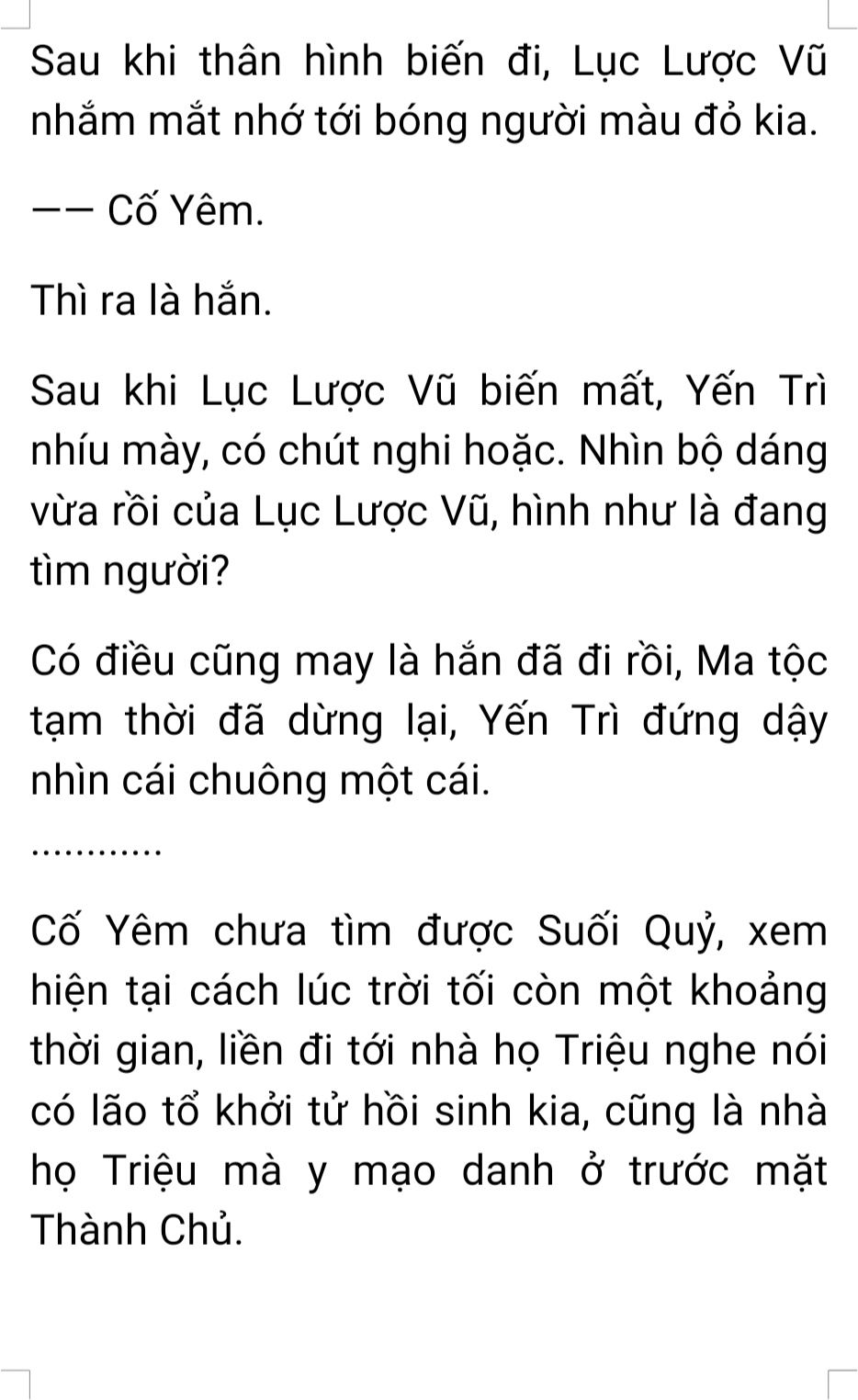 Sau khi thân hình biến đi, Lục Lược Vũ nhắm mắt nhớ tới bóng người màu đỏ kia.

—— Cố Yêm.

Thì ra là hắn.

Sau khi Lục Lược Vũ biến mất, Yến Trì nhíu mày, có chút nghi hoặc. Nhìn bộ dáng vừa rồi của Lục Lược Vũ, hình như là đang tìm người?

Có điều cũng may là hắn đã đi rồi, Ma tộc tạm thời đã dừng lại, Yến Trì đứng dậy nhìn cái chuông một cái.

............

Cố Yêm chưa tìm được Suối Quỷ, xem hiện tại cách lúc trời tối còn một khoảng thời gian, liền đi tới nhà họ Triệu nghe nói có lão tổ khởi tử hồi sinh kia, cũng là nhà họ Triệu mà y mạo danh ở trước mặt Thành Chủ.